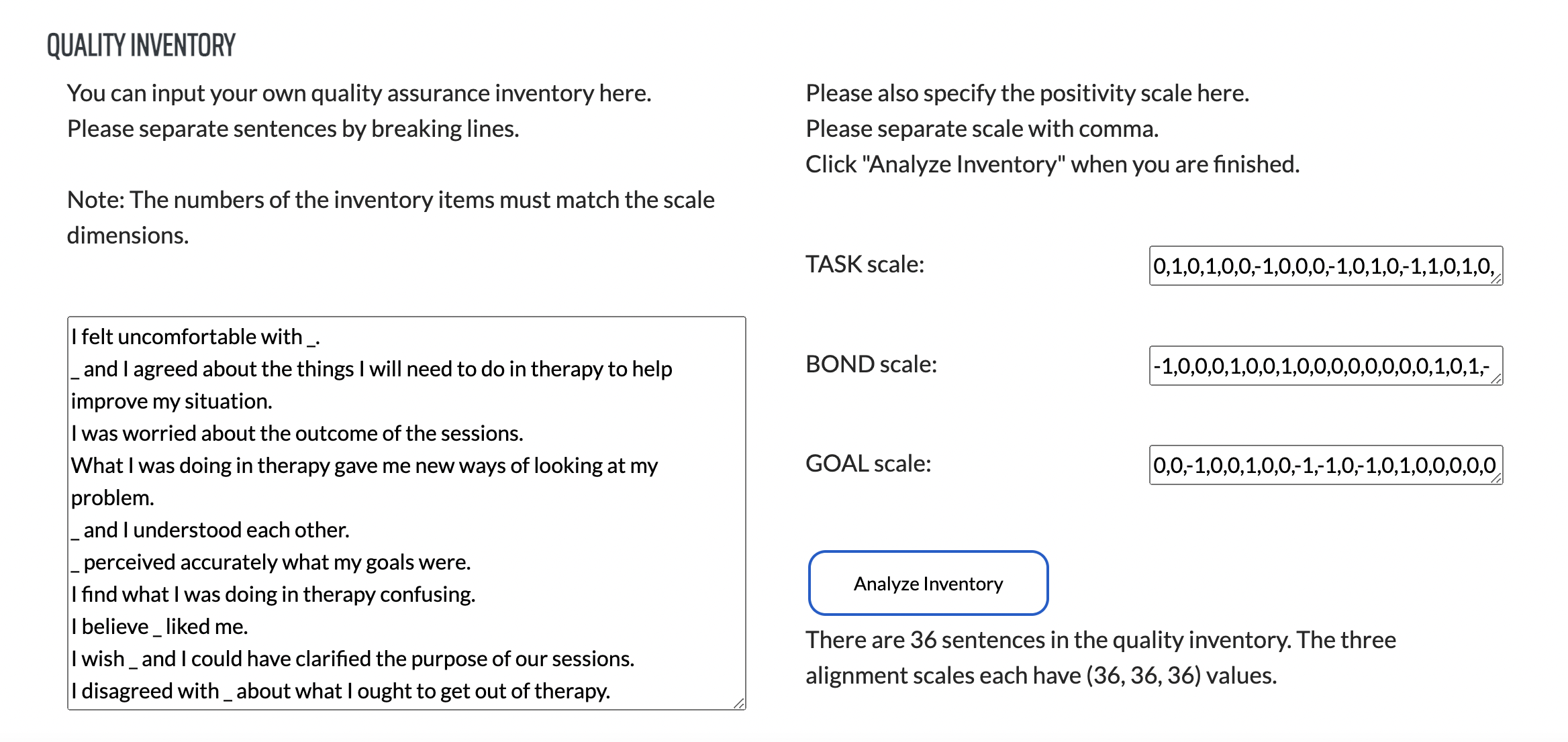 QUALITY INVENTORY

You can input your own quality assurance inventory here.
Please separate sentences by breaking lines.

Note: The numbers of the inventory items must match the scale dimensions.

I felt uncomfortable with _.
_ and I agreed about the things I will need to do in therapy to help improve my situation.
I was worried about the outcome of the sessions.
What I was doing in therapy gave me new ways of looking at my problem.
_ and I understood each other.
_ perceived accurately what my goals were.
I find what I was doing in therapy confusing.
I believe _ liked me.
I wish _ and I could have clarified the purpose of our sessions.
I disagreed with _ about what I ought to get out of therapy.

Please also specify the positivity scale here.
Please separate scale with comma.
Click "Analyze Inventory" when you are finished.

TASK scale: 0,1,0,1,0,0,-1,0,0,0,-1,0,1,0,-1,1,0,1,0,

BOND scale: -1,0,0,0,1,0,0,1,0,0,0,0,0,0,0,0,1,0,1,-

GOAL scale: 0,0,-1,0,0,1,0,0,-1,-1,0,-1,0,1,0,0,0,0,0

Analyze Inventory

There are 36 sentences in the quality inventory. The three alignment scales each have (36, 36, 36) values.